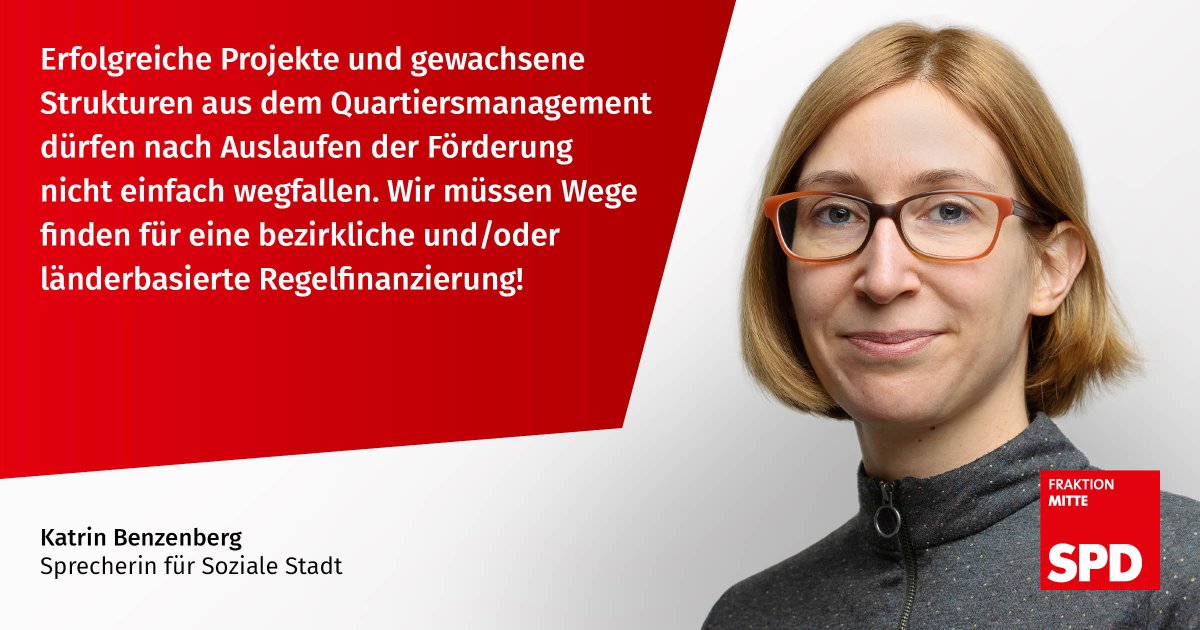 Erfolgreiche Projekte und gewachsene Strukturen aus dem Quartiersmanagement dürfen nach Auslaufen der Förderung nicht einfach wegfallen. Wir müssen Wege finden für eine bezirkliche und/oder länderbasierte Regelfinanzierung!

Katrin Benzenberg
Sprecherin für Soziale Stadt

FRAKTION MITTE
SPD